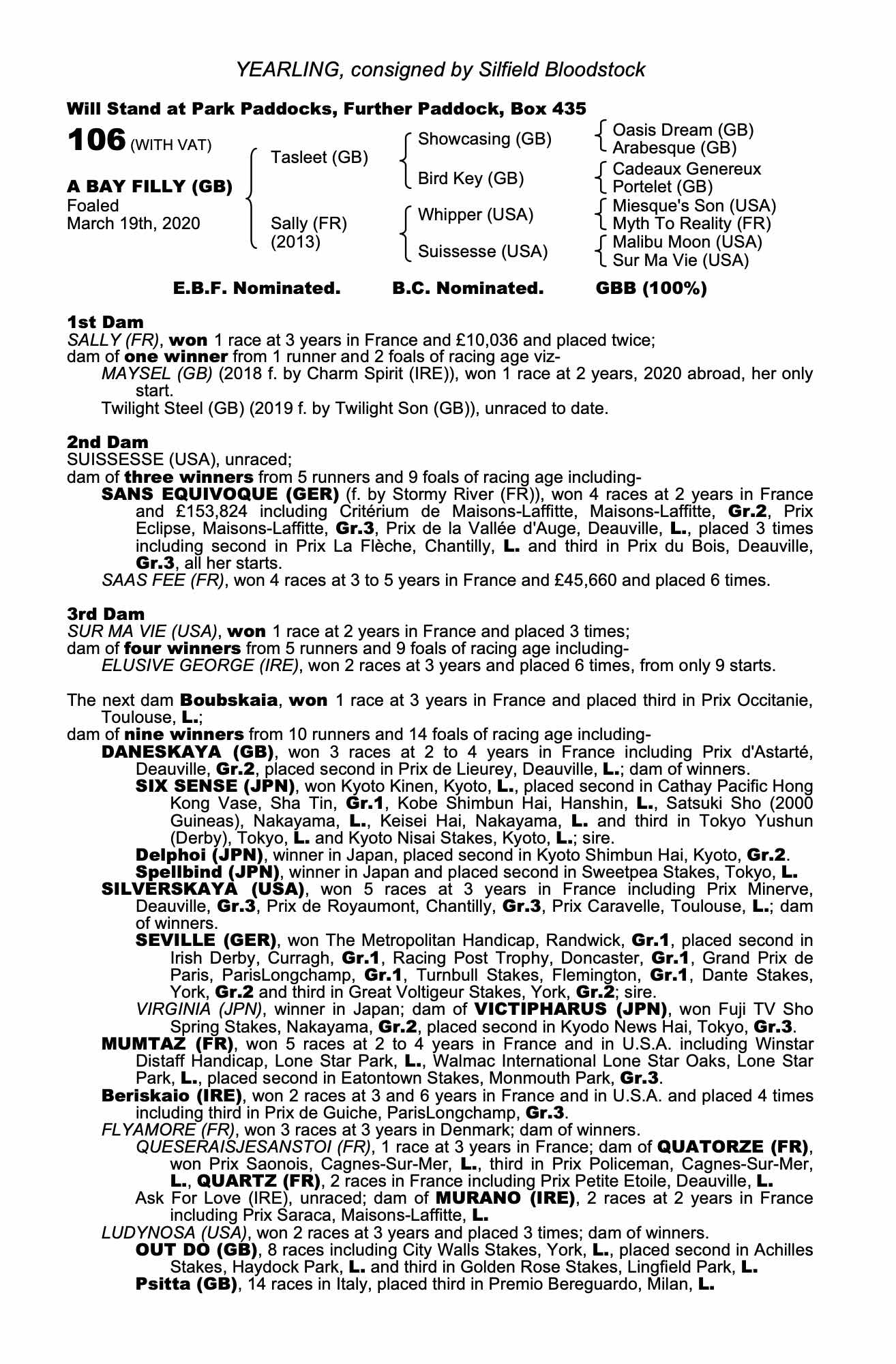 YEARLING, consigned by Silfield Bloodstock

Will Stand at Park Paddocks, Further Paddock, Box 435

106 (WITH VAT)

A BAY FILLY (GB)
Foaled
March 19th, 2020

Tasleet (GB)
Sally (FR)
(2013)

Showcasing (GB)
Bird Key (GB)
Whipper (USA)
Suissesse (USA)

Oasis Dream (GB)
Arabesque (GB)
Cadeaux Genereux
Portelet (GB)
Miesque's Son (USA)
Myth To Reality (FR)
Malibu Moon (USA)
Sur Ma Vie (USA)

E.B.F. Nominated. B.C. Nominated. GBB (100%)

1st Dam
SALLY (FR), won 1 race at 3 years in France and £10,036 and placed twice;
dam of one winner from 1 runner and 2 foals of racing age viz-
MAYSEL (GB) (2018 f. by Charm Spirit (IRE)), won 1 race at 2 years, 2020 abroad, her only start.
Twilight Steel (GB) (2019 f. by Twilight Son (GB)), unraced to date.

2nd Dam
SUISSESSE (USA), unraced;
dam of three winners from 5 runners and 9 foals of racing age including-
SANS EQUIVOQUE (GER) (f. by Stormy River (FR)), won 4 races at 2 years in France and £153,824 including Critérium de Maisons-Laffitte, Maisons-Laffitte, Gr.2, Prix Eclipse, Maisons-Laffitte, Gr.3, Prix de la Vallée d'Auge, Deauville, L., placed 3 times including second in Prix La Flèche, Chantilly, L. and third in Prix du Bois, Deauville, Gr.3, all her starts.
SAAS FEE (FR), won 4 races at 3 to 5 years in France and £45,660 and placed 6 times.

3rd Dam
SUR MA VIE (USA), won 1 race at 2 years in France and placed 3 times;
dam of four winners from 5 runners and 9 foals of racing age including-
ELUSIVE GEORGE (IRE), won 2 races at 3 years and placed 6 times, from only 9 starts.

The next dam Boubskaia, won 1 race at 3 years in France and placed third in Prix Occitanie, Toulouse, L.;
dam of nine winners from 10 runners and 14 foals of racing age including-
DANESKAYA (GB), won 3 races at 2 to 4 years in France including Prix d'Astarté, Deauville, Gr.2, placed second in Prix de Lieurey, Deauville, L.; dam of winners.
SIX SENSE (JPN), won Kyoto Kinen, Kyoto, L., placed second in Cathay Pacific Hong Kong Vase, Sha Tin, Gr.1, Kobe Shimbun Hai, Hanshin, L., Satsuki Sho (2000 Guineas), Nakayama, L., Keisei Hai, Nakayama, L. and third in Tokyo Yushun (Derby), Tokyo, L. and Kyoto Nisai Stakes, Kyoto, L.; sire.
Delphoi (JPN), winner in Japan, placed second in Kyoto Shimbun Hai, Kyoto, Gr.2.
Spellbind (JPN), winner in Japan and placed second in Sweetpea Stakes, Tokyo, L.
SILVERSKAYA (USA), won 5 races at 3 years in France including Prix Minerve, Deauville, Gr.3, Prix de Royaumont, Chantilly, Gr.3, Prix Caravelle, Toulouse, L.; dam of winners.
SEVILLE (GER), won The Metropolitan Handicap, Randwick, Gr.1, placed second in Irish Derby, Curragh, Gr.1, Racing Post Trophy, Doncaster, Gr.1, Grand Prix de Paris, ParisLongchamp, Gr.1, Turnbull Stakes, Flemington, Gr.1, Dante Stakes, York, Gr.2 and third in Great Voltigeur Stakes, York, Gr.2; sire.
VIRGINIA (JPN), winner in Japan; dam of VICTIPHARUS (JPN), won Fuji TV Sho Spring Stakes, Nakayama, Gr.2, placed second in Kyodo News Hai, Tokyo, Gr.3.
MUMTAZ (FR), won 5 races at 2 to 4 years in France and in U.S.A. including Winstar Distaff Handicap, Lone Star Park, L., Walmac International Lone Star Oaks, Lone Star Park, L., placed second in Eatontown Stakes, Monmouth Park, Gr.3.
Beriskaio (IRE), won 2 races at 3 and 6 years in France and in U.S.A. and placed 4 times including third in Prix de Guiche, ParisLongchamp, Gr.3.
FLYAMORE (FR), won 3 races at 3 years in Denmark; dam of winners.
QUESERAISJESANSTOI (FR), 1 race at 3 years in France; dam of QUATORZE (FR), won Prix Saonois, Cagnes-Sur-Mer, L., third in Prix Policeman, Cagnes-Sur-Mer, L., QUARTZ (FR), 2 races in France including Prix Petite Etoile, Deauville, L.
Ask For Love (IRE), unraced; dam of MURANO (IRE), 2 races at 2 years in France including Prix Saraca, Maisons-Laffitte, L.
LUDYNOSA (USA), won 2 races at 3 years and placed 3 times; dam of winners.
OUT DO (GB), 8 races including City Walls Stakes, York, L., placed second in Achilles Stakes, Haydock Park, L. and third in Golden Rose Stakes, Lingfield Park, L.
Psitta (GB), 14 races in Italy, placed third in Premio Bereguardo, Milan, L.